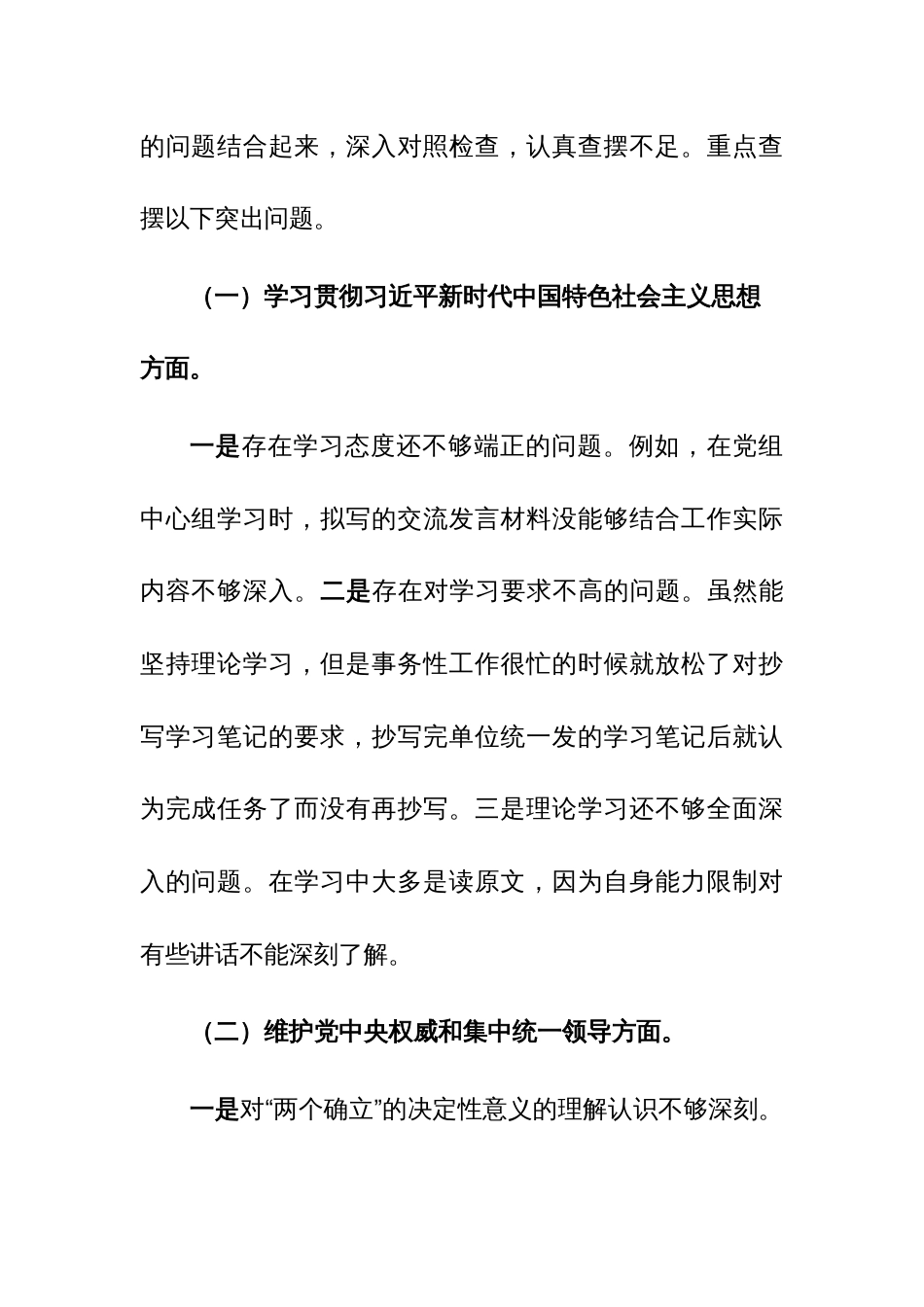 的问题结合起来，深入对照检查，认真查摆不足。重点查摆以下突出问题。

（一）学习贯彻习近平新时代中国特色社会主义思想方面。

一是存在学习态度还不够端正的问题。例如，在党组中心组学习时，拟写的交流发言材料没能够结合工作实际内容不够深入。二是存在对学习要求不高的问题。虽然能坚持理论学习，但是事务性工作很忙的时候就放松了对抄写学习笔记的要求，抄写完单位统一发的学习笔记后就认为完成任务了而没有再抄写。三是理论学习还不够全面深入的问题。在学习中大多是读原文，因为自身能力限制对有些讲话不能深刻了解。

（二）维护党中央权威和集中统一领导方面。

一是对“两个确立”的决定性意义的理解认识不够深刻。